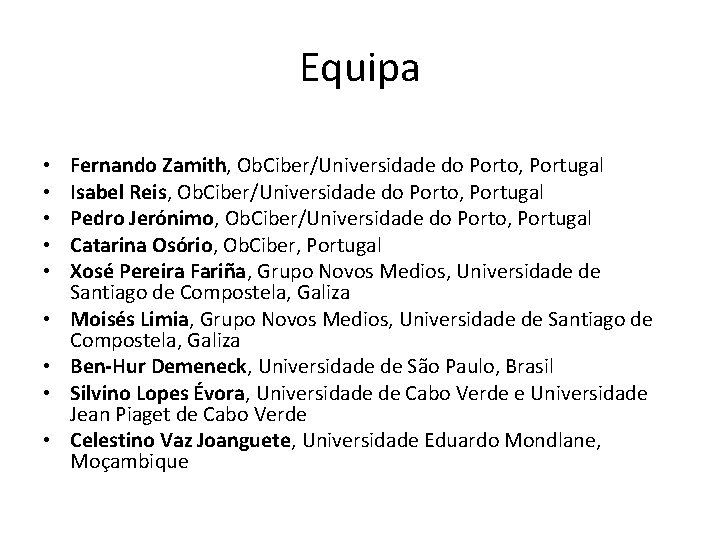 Equipa

• Fernando Zamith, ObCiber/Universidade do Porto, Portugal
• Isabel Reis, ObCiber/Universidade do Porto, Portugal
• Pedro Jerónimo, ObCiber/Universidade do Porto, Portugal
• Catarina Osório, ObCiber, Portugal
• Xosé Pereira Fariña, Grupo Novos Medios, Universidade de Santiago de Compostela, Galiza
• Moisés Limia, Grupo Novos Medios, Universidade de Santiago de Compostela, Galiza
• Ben-Hur Demeneck, Universidade de São Paulo, Brasil
• Silvino Lopes Évora, Universidade de Cabo Verde e Universidade Jean Piaget de Cabo Verde
• Celestino Vaz Joanguete, Universidade Eduardo Mondlane, Moçambique